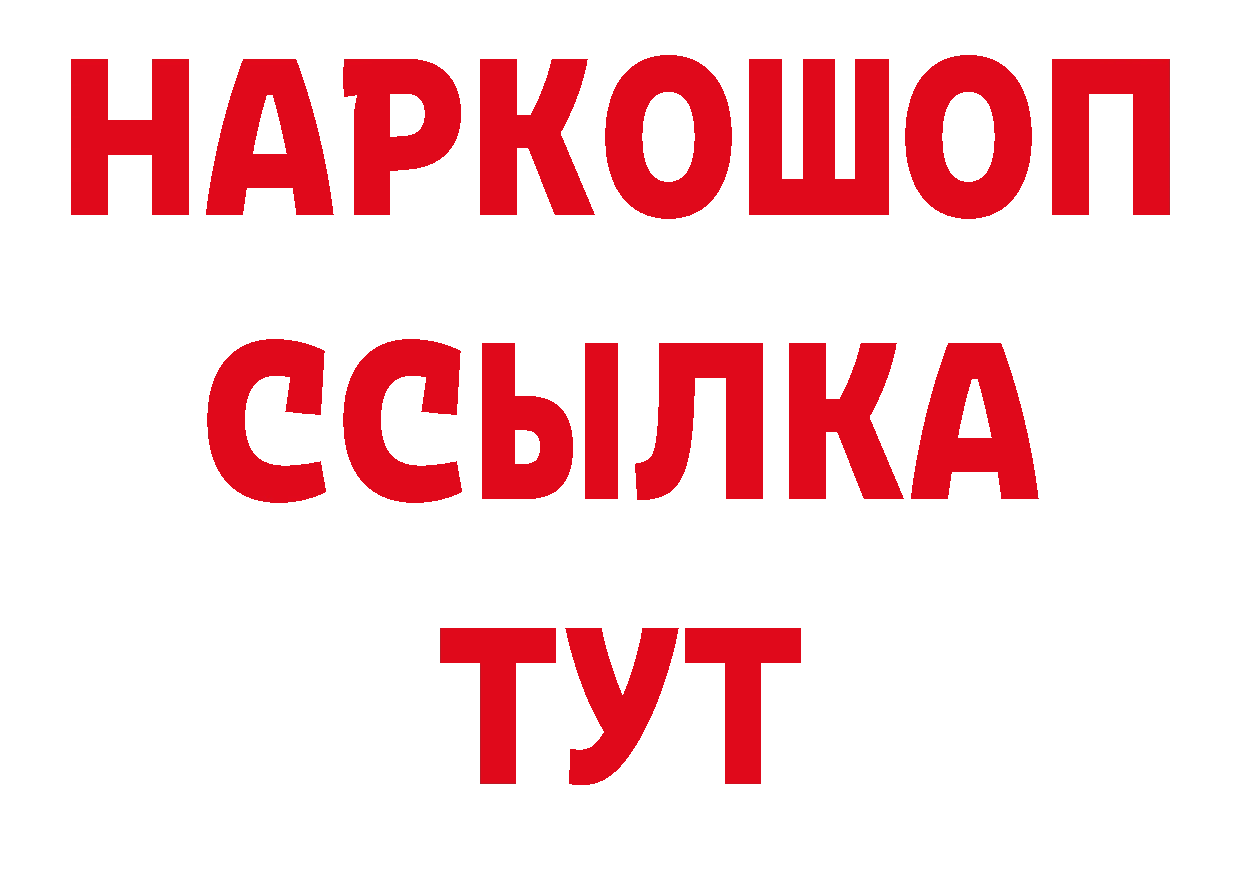 НАРКОШОП
ССЫЛКА
ТУТ